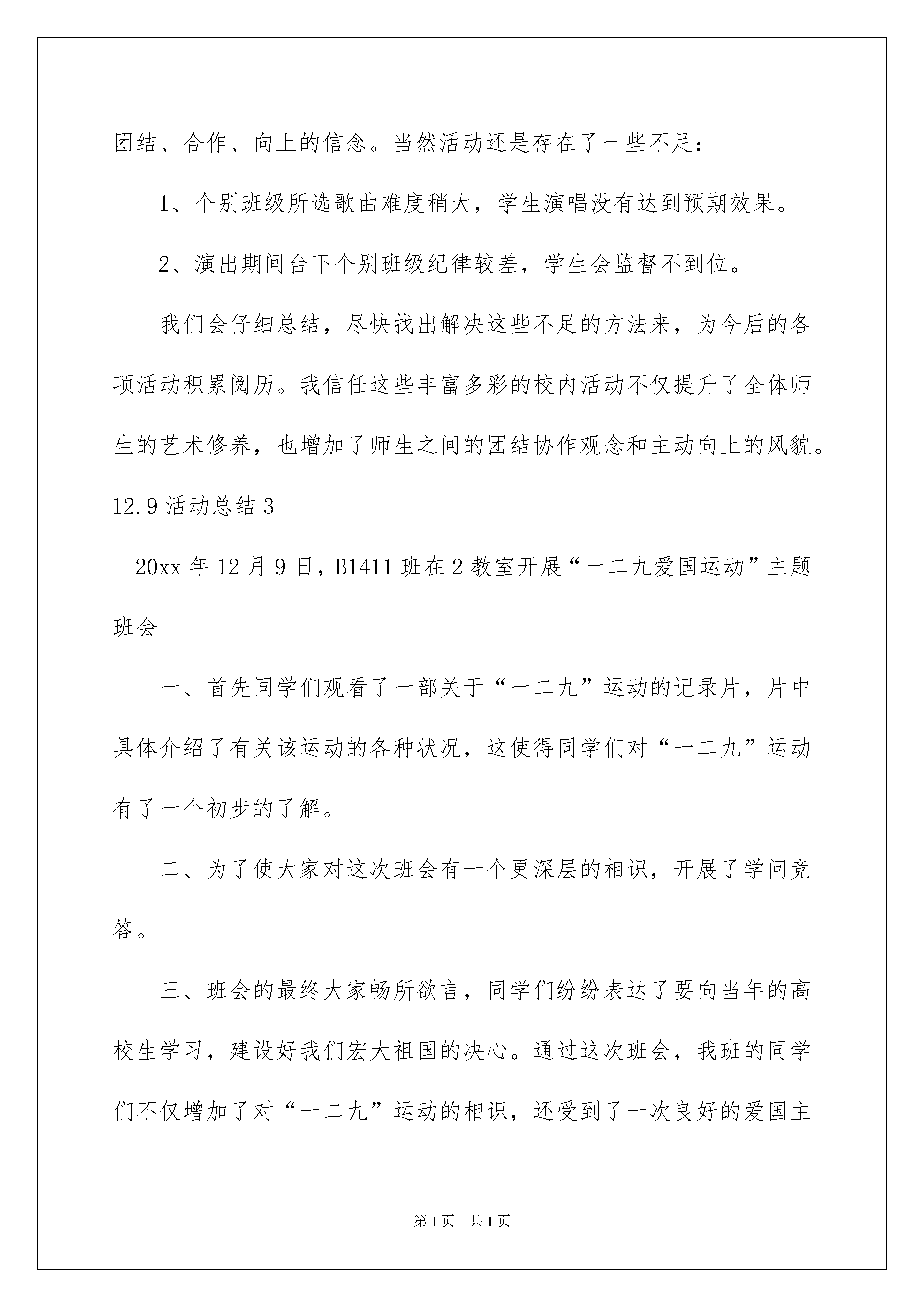 团结、合作、向上的信念。当然活动还是存在了一些不足：

1、个别班级所选歌曲难度稍大，学生演唱没有达到预期效果。

2、演出期间台下个别班级纪律较差，学生会监督不到位。

我们会仔细总结，尽快找出解决这些不足的方法来，为今后的各项活动积累阅历。我信任这些丰富多彩的校内活动不仅提升了全体师生的艺术修养，也增加了师生之间的团结协作观念和主动向上的风貌。

12.9 活动总结 3

20xx 年 12 月 9 日，B1411 班在 2 教室开展“一二九爱国运动”主题班会

一、首先同学们观看了一部关于“一二九”运动的记录片，片中具体介绍了有关该运动的各种状况，这使得同学们对“一二九”运动有了一个初步的了解。

二、为了使大家对这次班会有一个更深层的相识，开展了学问竞答。

三、班会的最终大家畅所欲言，同学们纷纷表达了要向当年的高校生学习，建设好我们宏大祖国的决心。通过这次班会，我班的同学们不仅增加了对“一二九”运动的相识，还受到了一次良好的爱国主

第 1 页 共 1 页